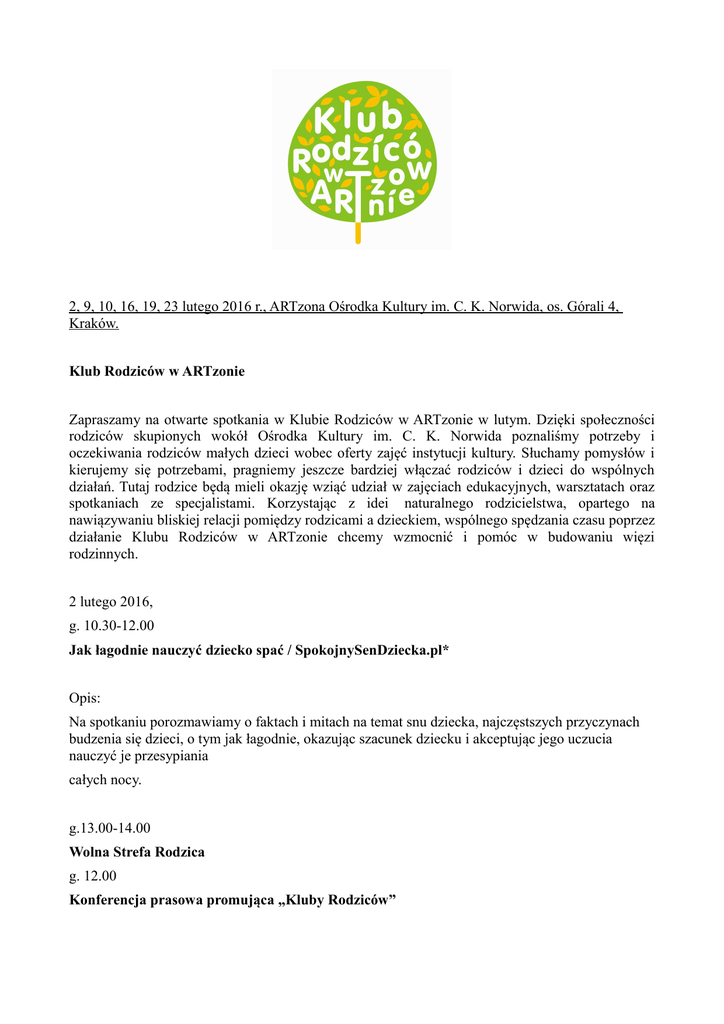 Klub Rodziców w ARTzonie

2, 9, 10, 16, 19, 23 lutego 2016 r., ARTzona Ośrodka Kultury im. C. K. Norwida, os. Górali 4, Kraków.

Klub Rodziców w ARTzonie

Zapraszamy na otwarte spotkania w Klubie Rodziców w ARTzonie w lutym. Dzięki społeczności rodziców skupionych wokół Ośrodka Kultury im. C. K. Norwida poznaliśmy potrzeby i oczekiwania rodziców małych dzieci wobec oferty zajęć instytucji kultury. Słuchamy pomysłów i kierujemy się potrzebami, pragniemy jeszcze bardziej włączać rodziców i dzieci do wspólnych działań. Tutaj rodzice będą mieli okazję wziąć udział w zajęciach edukacyjnych, warsztatach oraz spotkaniach ze specjalistami. Korzystając z idei naturalnego rodzicielstwa, opartego na nawiązywaniu bliskiej relacji pomiędzy rodzicami a dzieckiem, wspólnego spędzania czasu poprzez działanie Klubu Rodziców w ARTzonie chcemy wzmocnić i pomóc w budowaniu więzi rodzinnych.

2 lutego 2016,

g. 10.30-12.00

Jak łagodnie nauczyć dziecko spać / SpokojnySenDziecka.pl*

Opis:

Na spotkaniu porozmawiamy o faktach i mitach na temat snu dziecka, najczęstszych przyczynach budzenia się dzieci, o tym jak łagodnie, okazując szacunek dziecku i akceptując jego uczucia nauczyć je przesypiania

całych nocy.

g.13.00-14.00

Wolna Strefa Rodzica

g. 12.00

Konferencja prasowa promująca „Kluby Rodziców”